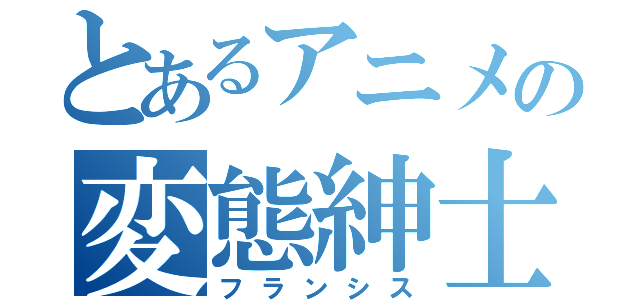 とあるアニメの
変態紳士
フランシス